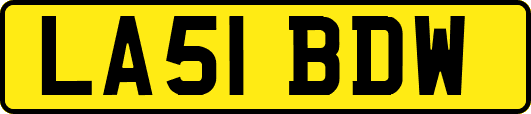 LA51 BDW